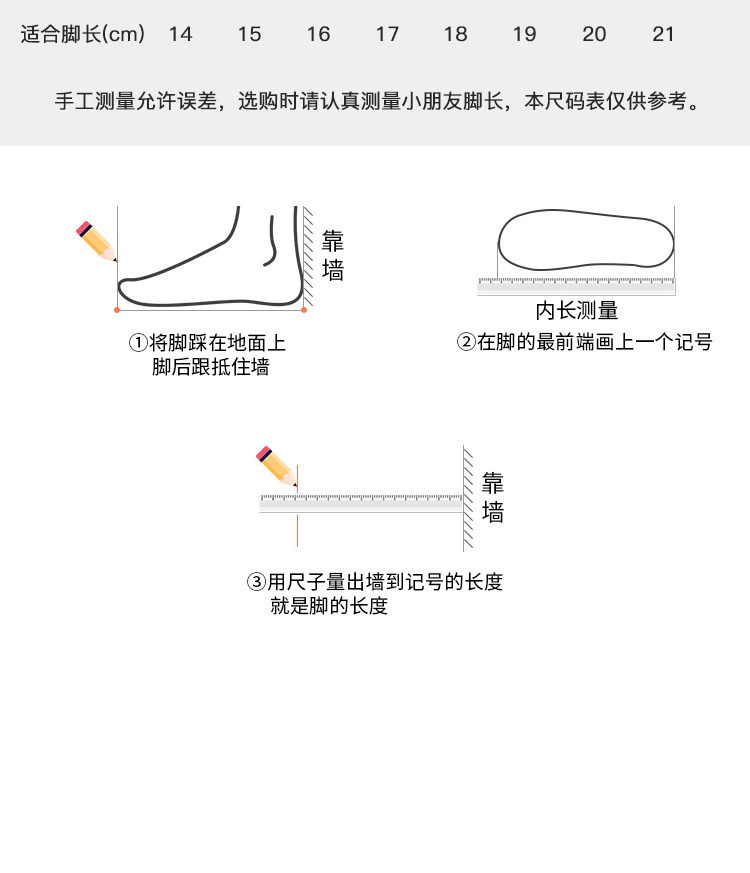 | 适合脚长(cm) | 14 | 15 | 16 | 17 | 18 | 19 | 20 | 21 |
|---|---|---|---|---|---|---|---|---|

手工测量允许误差，选购时请认真测量小朋友脚长，本尺码表仅供参考。

靠墙

①将脚踩在地面上
脚后跟抵住墙

内长测量

②在脚的最前端画上一个记号

靠墙

③用尺子量出墙到记号的长度
就是脚的长度